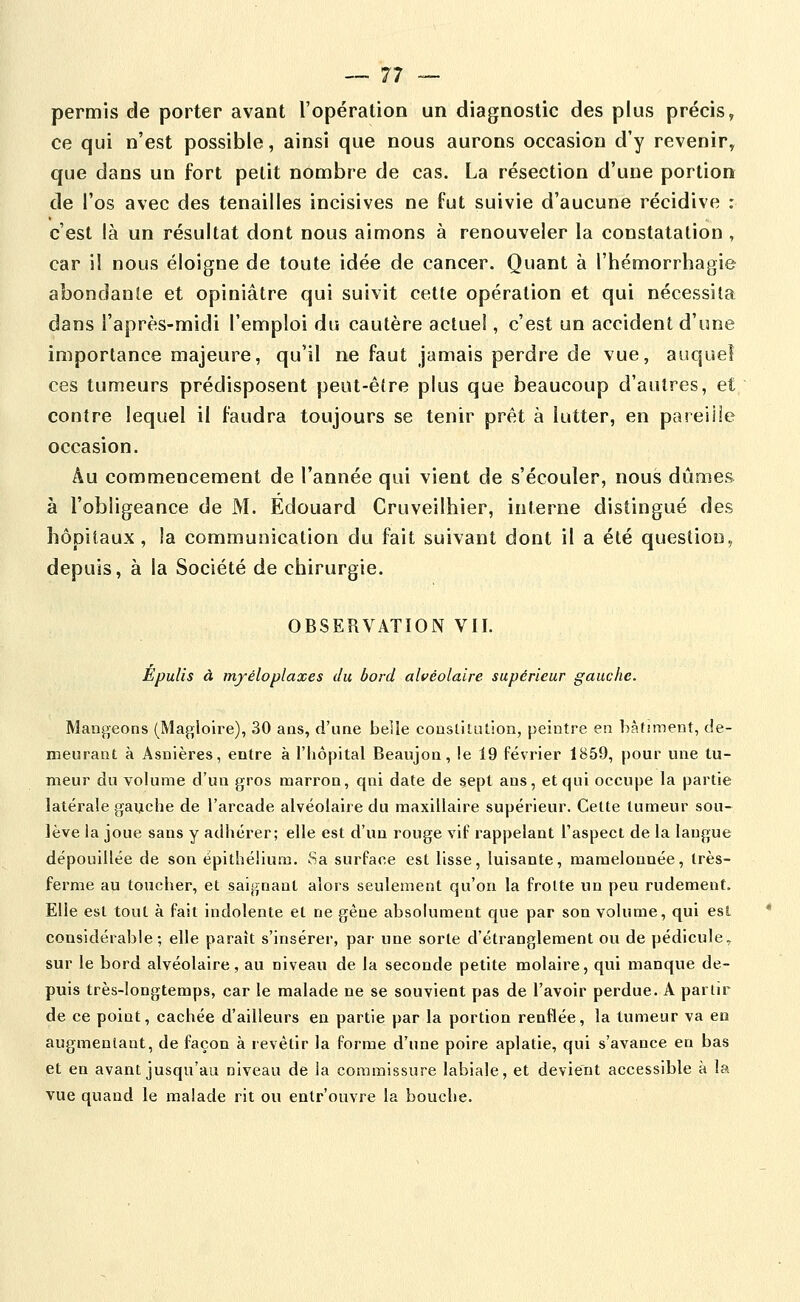 — 77 —

permis de porter avant l'opération un diagnostic des plus précis, ce qui n'est possible, ainsi que nous aurons occasion d'y revenir, que dans un fort petit nombre de cas. La résection d'une portion de l'os avec des tenailles incisives ne fut suivie d'aucune récidive : c'est là un résultat dont nous aimons à renouveler la constatation, car il nous éloigne de toute idée de cancer. Quant à l'hémorrhagie abondante et opiniâtre qui suivit cette opération et qui nécessita dans l'après-midi l'emploi du cautère actuel, c'est un accident d'une importance majeure, qu'il ne faut jamais perdre de vue, auquel ces tumeurs prédisposent peut-être plus que beaucoup d'autres, et contre lequel il faudra toujours se tenir prêt à lutter, en pareille occasion.

Au commencement de l'année qui vient de s'écouler, nous dûmes à l'obligeance de M. Édouard Cruveilhier, interne distingué des hôpitaux, la communication du fait suivant dont il a été question, depuis, à la Société de chirurgie.

OBSERVATION VII.

Épulis à myéloplaxes du bord alvéolaire supérieur gauche.

Mangeons (Magloire), 30 ans, d'une belle constitution, peintre en bâtiment, demeurant à Asnières, entre à l'hôpital Beaujon, le 19 février 1859, pour une tumeur du volume d'un gros marron, qui date de sept ans, et qui occupe la partie latérale gauche de l'arcade alvéolaire du maxillaire supérieur. Cette tumeur soulève la joue sans y adhérer; elle est d'un rouge vif rappelant l'aspect de la langue dépouillée de son épithélium. Sa surface est lisse, luisante, mamelonnée, très-ferme au toucher, et saignant alors seulement qu'on la frotte un peu rudement. Elle est tout à fait indolente et ne gêne absolument que par son volume, qui est considérable; elle paraît s'insérer, par une sorte d'étranglement ou de pédicule, sur le bord alvéolaire, au niveau de la seconde petite molaire, qui manque depuis très-longtemps, car le malade ne se souvient pas de l'avoir perdue. A partir de ce point, cachée d'ailleurs en partie par la portion renflée, la tumeur va en augmentant, de façon à revêtir la forme d'une poire aplatie, qui s'avance en bas et en avant jusqu'au niveau de la commissure labiale, et devient accessible à la vue quand le malade rit ou entr'ouvre la bouche.